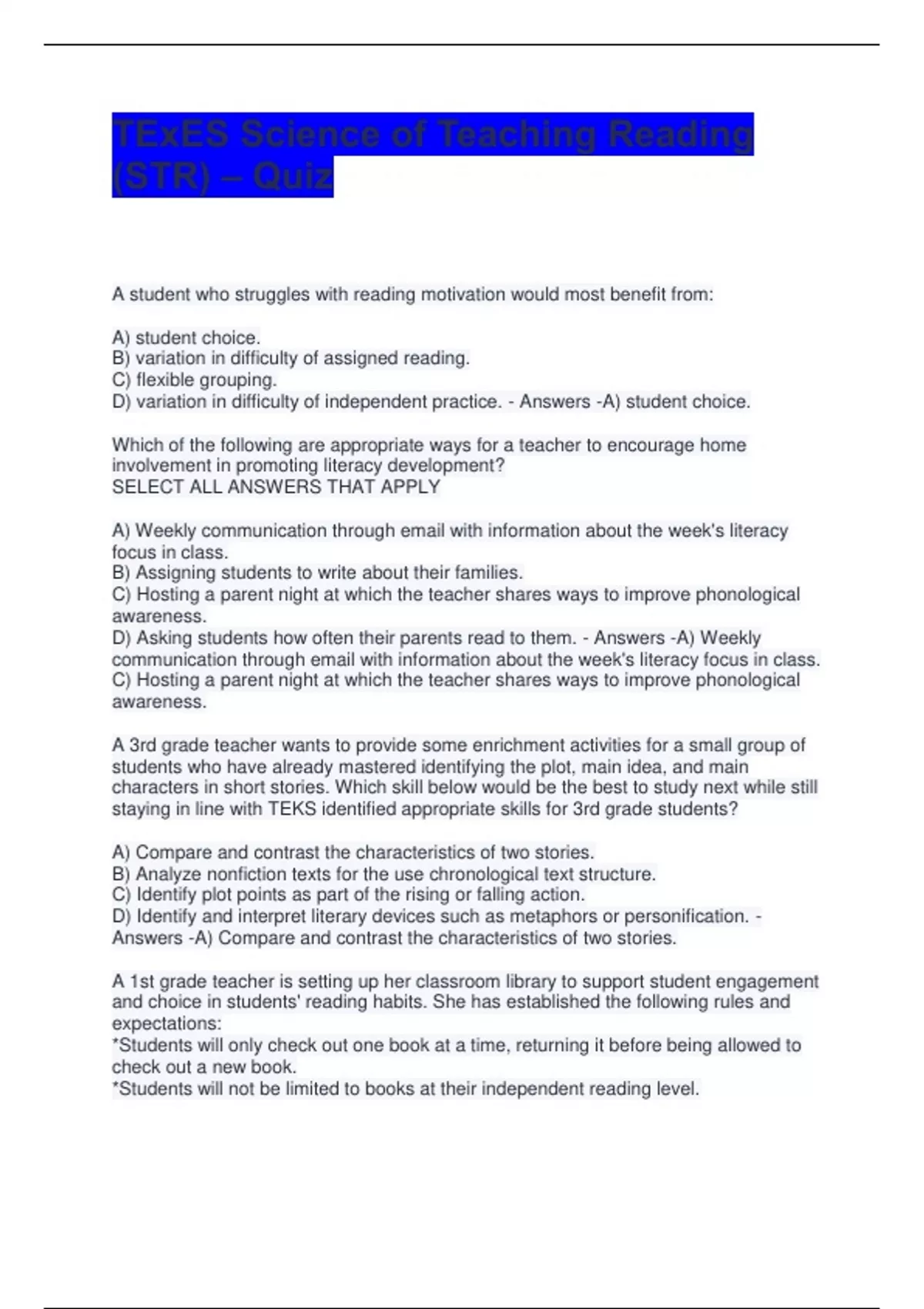 TExES Science of Teaching Reading (STR) – Quiz

A student who struggles with reading motivation would most benefit from:

A) student choice.
B) variation in difficulty of assigned reading.
C) flexible grouping.
D) variation in difficulty of independent practice. - Answers -A) student choice.

Which of the following are appropriate ways for a teacher to encourage home involvement in promoting literacy development?
SELECT ALL ANSWERS THAT APPLY

A) Weekly communication through email with information about the week's literacy focus in class.
B) Assigning students to write about their families.
C) Hosting a parent night at which the teacher shares ways to improve phonological awareness.
D) Asking students how often their parents read to them. - Answers -A) Weekly communication through email with information about the week's literacy focus in class.
C) Hosting a parent night at which the teacher shares ways to improve phonological awareness.

A 3rd grade teacher wants to provide some enrichment activities for a small group of students who have already mastered identifying the plot, main idea, and main characters in short stories. Which skill below would be the best to study next while still staying in line with TEKS identified appropriate skills for 3rd grade students?

A) Compare and contrast the characteristics of two stories.
B) Analyze nonfiction texts for the use chronological text structure.
C) Identify plot points as part of the rising or falling action.
D) Identify and interpret literary devices such as metaphors or personification. - Answers -A) Compare and contrast the characteristics of two stories.

A 1st grade teacher is setting up her classroom library to support student engagement and choice in students' reading habits. She has established the following rules and expectations:
*Students will only check out one book at a time, returning it before being allowed to check out a new book.
*Students will not be limited to books at their independent reading level.